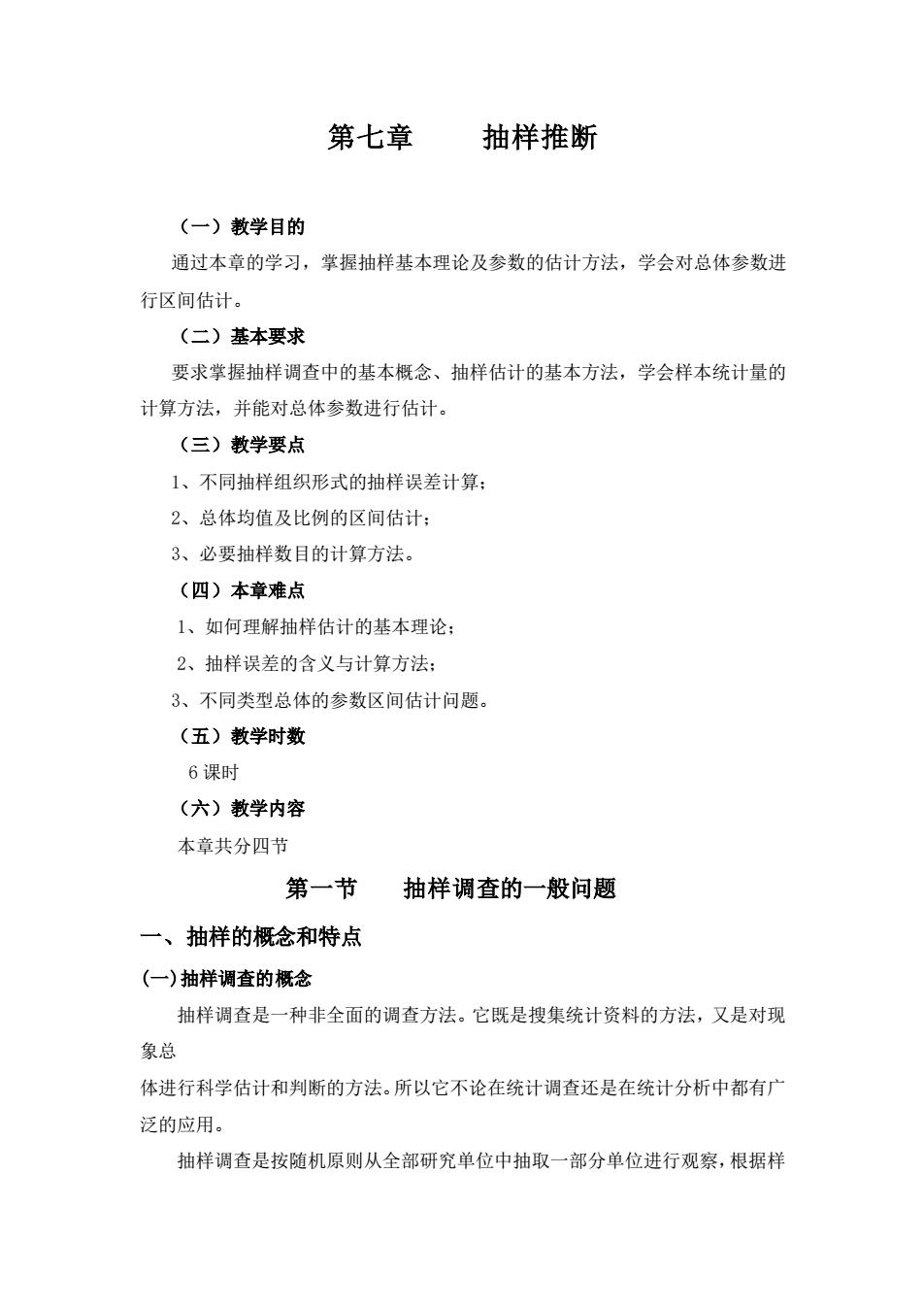 第七章　　抽样推断

（一）教学目的

通过本章的学习，掌握抽样基本理论及参数的估计方法，学会对总体参数进行区间估计。

（二）基本要求

要求掌握抽样调查中的基本概念、抽样估计的基本方法，学会样本统计量的计算方法，并能对总体参数进行估计。

（三）教学要点

1、不同抽样组织形式的抽样误差计算；

2、总体均值及比例的区间估计；

3、必要抽样数目的计算方法。

（四）本章难点

1、如何理解抽样估计的基本理论；

2、抽样误差的含义与计算方法；

3、不同类型总体的参数区间估计问题。

（五）教学时数

6 课时

（六）教学内容

本章共分四节

第一节　　抽样调查的一般问题

一、抽样的概念和特点

(一)抽样调查的概念

抽样调查是一种非全面的调查方法。它既是搜集统计资料的方法，又是对现象总
体进行科学估计和判断的方法。所以它不论在统计调查还是在统计分析中都有广泛的应用。

抽样调查是按随机原则从全部研究单位中抽取一部分单位进行观察，根据样